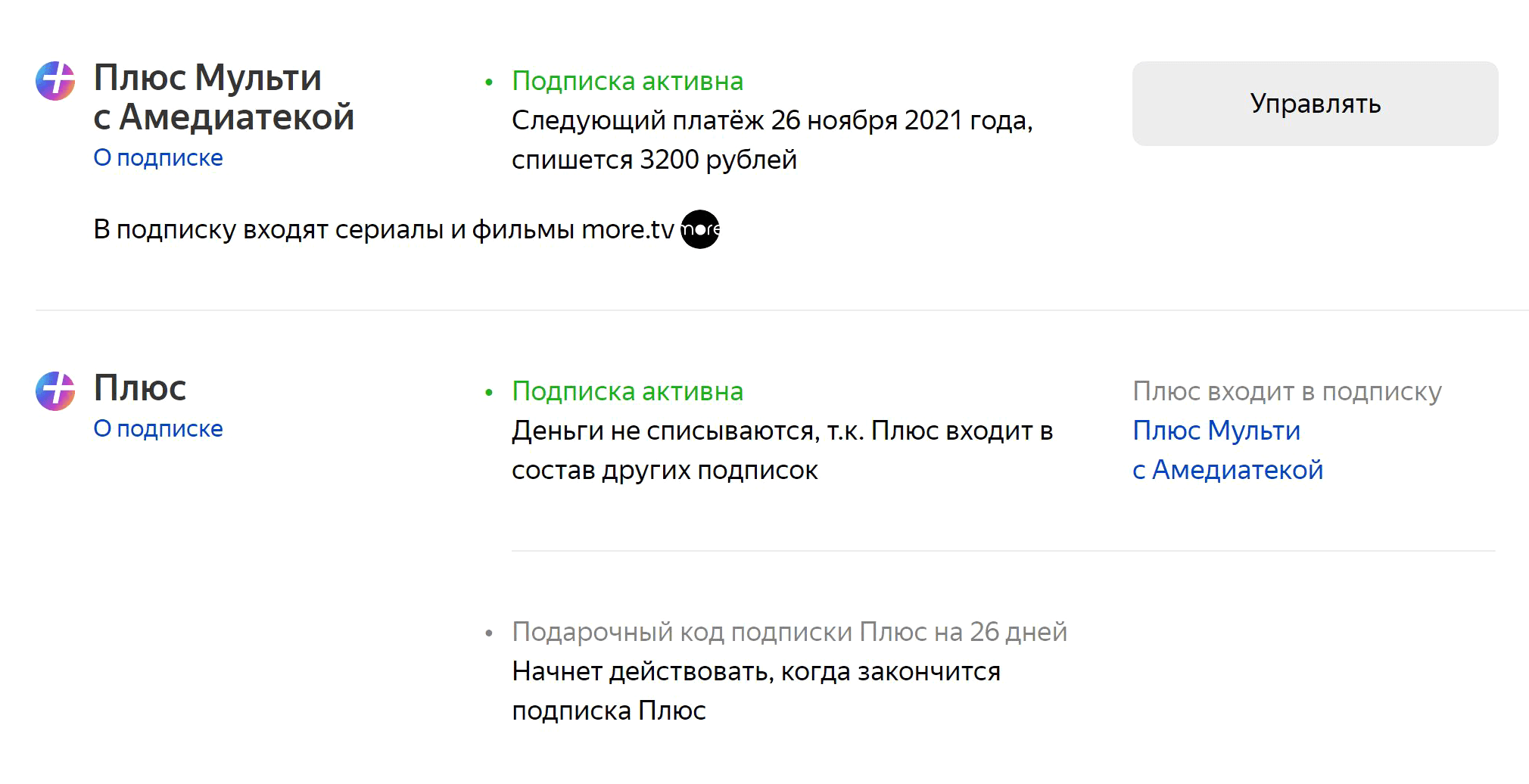 Плюс Мульти с Амедиатекой
О подписке

• Подписка активна
Следующий платёж 26 ноября 2021 года, спишется 3200 рублей

Управлять

В подписку входят сериалы и фильмы more.tv more

Плюс
О подписке

• Подписка активна
Деньги не списываются, т.к. Плюс входит в состав других подписок

Плюс входит в подписку
Плюс Мульти с Амедиатекой

• Подарочный код подписки Плюс на 26 дней
Начнет действовать, когда закончится подписка Плюс